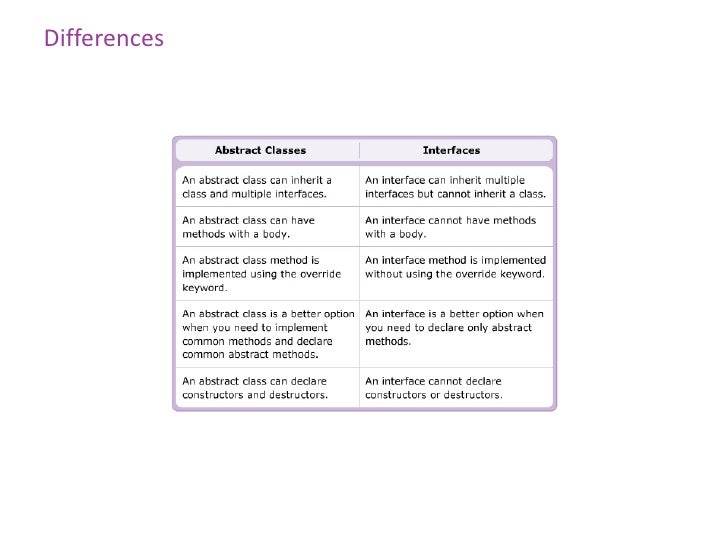 Differences

| Abstract Classes | Interfaces |
|---|---|
| An abstract class can inherit a class and multiple interfaces. | An interface can inherit multiple interfaces but cannot inherit a class. |
| An abstract class can have methods with a body. | An interface cannot have methods with a body. |
| An abstract class method is implemented using the override keyword. | An interface method is implemented without using the override keyword. |
| An abstract class is a better option when you need to implement common methods and declare common abstract methods. | An interface is a better option when you need to declare only abstract methods. |
| An abstract class can declare constructors and destructors. | An interface cannot declare constructors or destructors. |